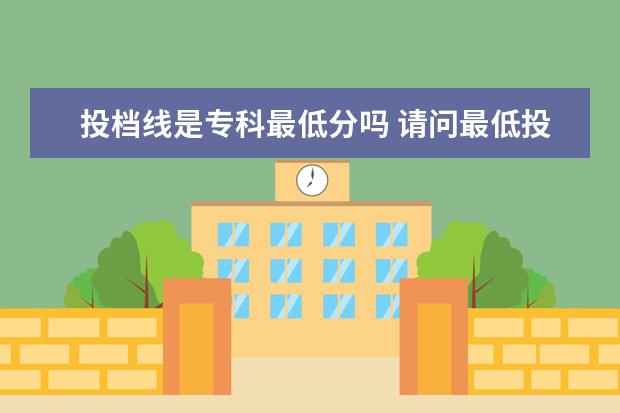 投档线是专科最低分吗 请问最低投